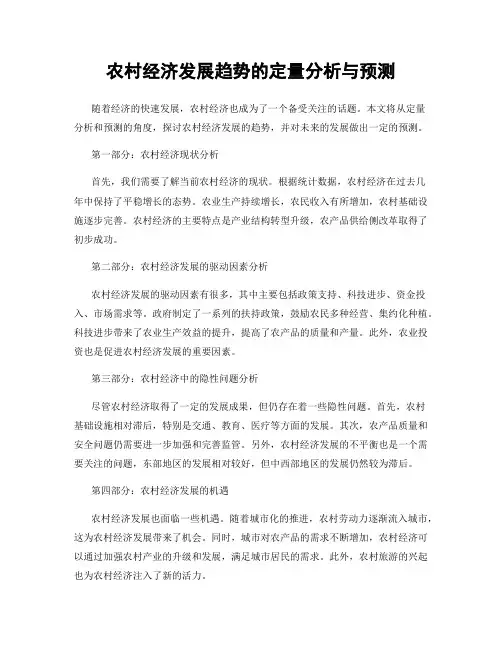 农村经济发展趋势的定量分析与预测

随着经济的快速发展，农村经济也成为了一个备受关注的话题。本文将从定量分析和预测的角度，探讨农村经济发展的趋势，并对未来的发展做出一定的预测。

第一部分：农村经济现状分析

首先，我们需要了解当前农村经济的现状。根据统计数据，农村经济在过去几年中保持了平稳增长的态势。农业生产持续增长，农民收入有所增加，农村基础设施逐步完善。农村经济的主要特点是产业结构转型升级，农产品供给侧改革取得了初步成功。

第二部分：农村经济发展的驱动因素分析

农村经济发展的驱动因素有很多，其中主要包括政策支持、科技进步、资金投入、市场需求等。政府制定了一系列的扶持政策，鼓励农民多种经营、集约化种植。科技进步带来了农业生产效益的提升，提高了农产品的质量和产量。此外，农业投资也是促进农村经济发展的重要因素。

第三部分：农村经济中的隐性问题分析

尽管农村经济取得了一定的发展成果，但仍存在着一些隐性问题。首先，农村基础设施相对滞后，特别是交通、教育、医疗等方面的发展。其次，农产品质量和安全问题仍需要进一步加强和完善监管。另外，农村经济发展的不平衡也是一个需要关注的问题，东部地区的发展相对较好，但中西部地区的发展仍然较为滞后。

第四部分：农村经济发展的机遇

农村经济发展也面临一些机遇。随着城市化的推进，农村劳动力逐渐流入城市，这为农村经济发展带来了机会。同时，城市对农产品的需求不断增加，农村经济可以通过加强农村产业的升级和发展，满足城市居民的需求。此外，农村旅游的兴起也为农村经济注入了新的活力。